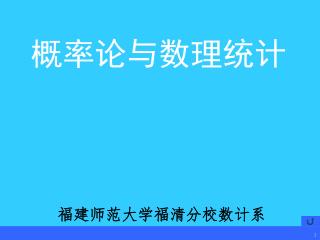 概率论与数理统计

福建师范大学福清分校数计系